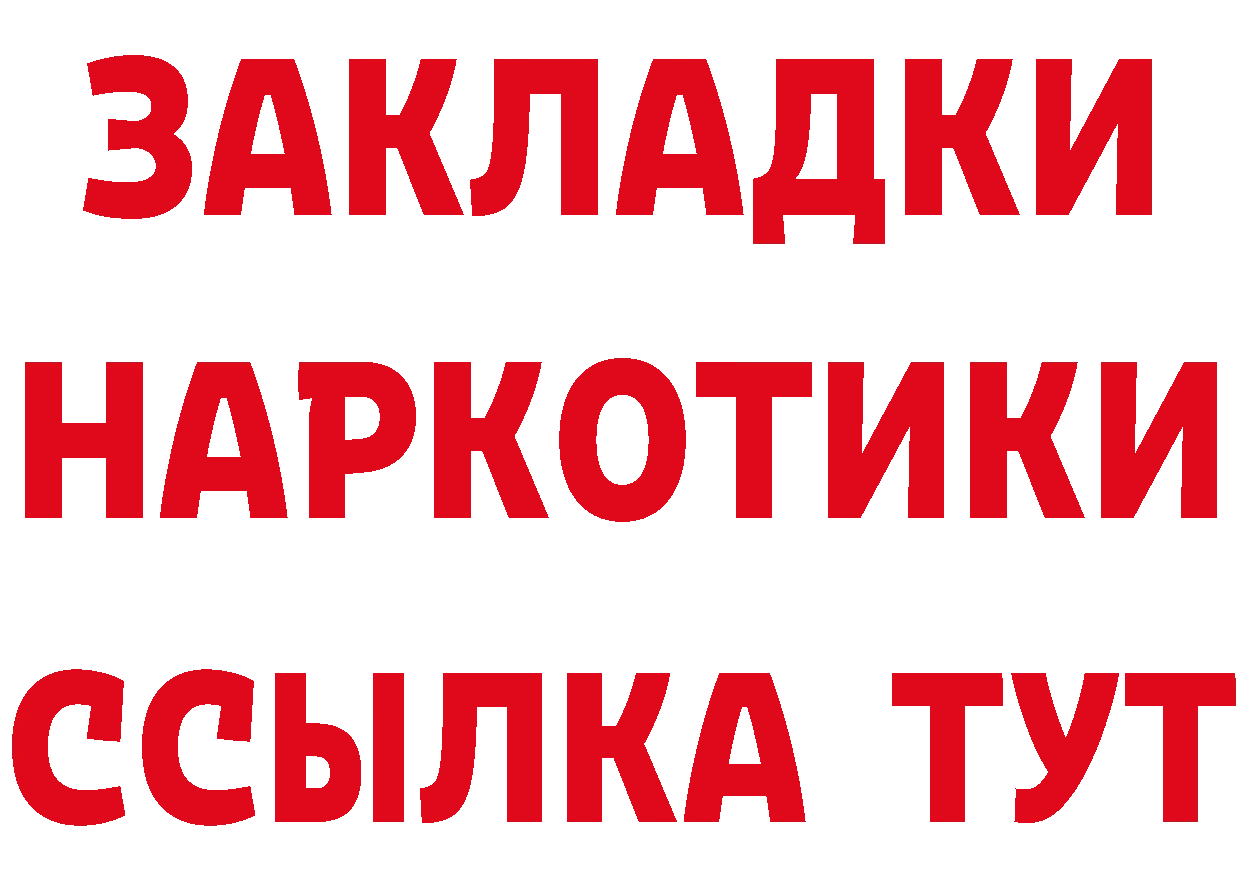 ЗАКЛАДКИ НАРКОТИКИ ССЫЛКА ТУТ